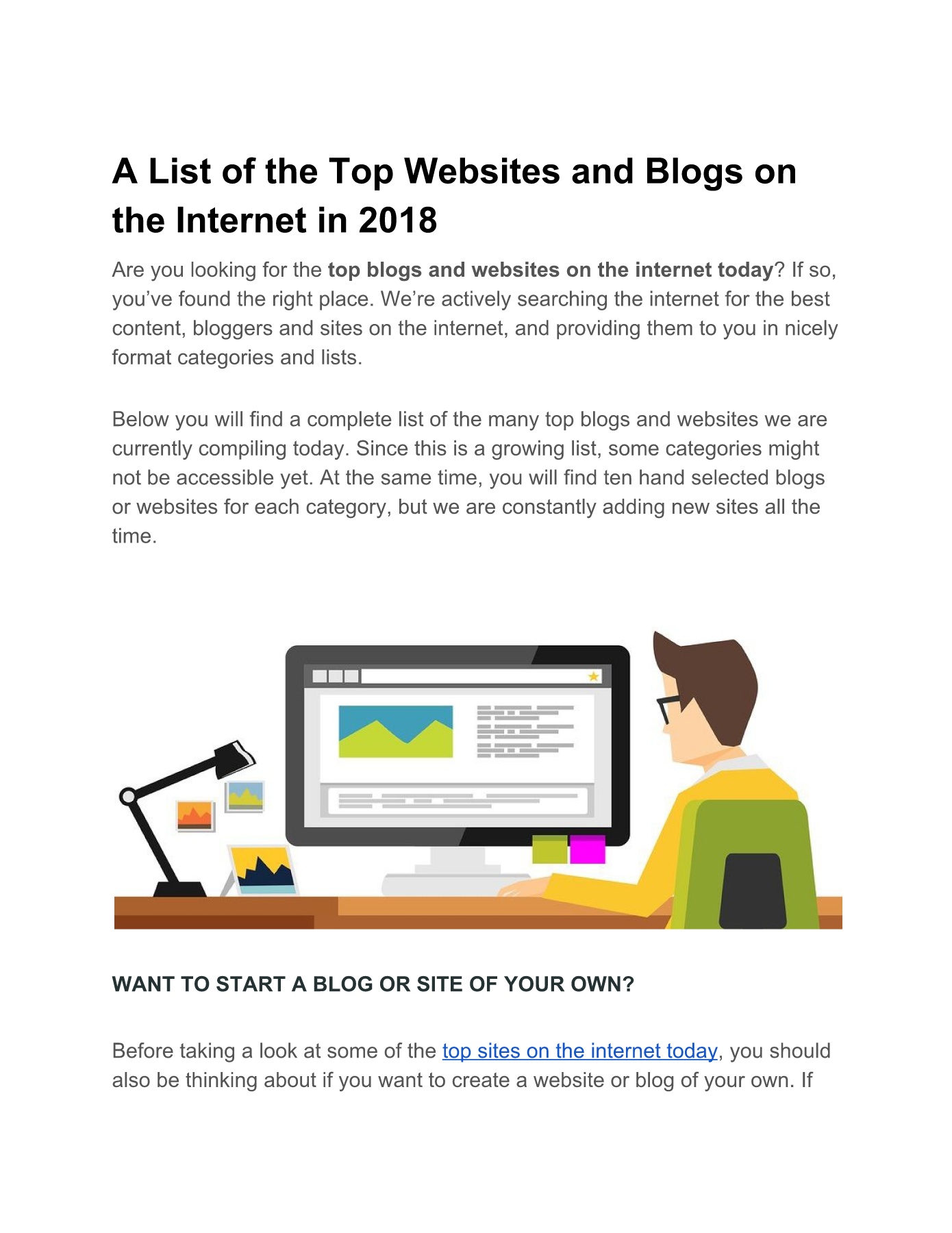 A List of the Top Websites and Blogs on the Internet in 2018

Are you looking for the top blogs and websites on the internet today? If so, you've found the right place. We're actively searching the internet for the best content, bloggers and sites on the internet, and providing them to you in nicely format categories and lists.

Below you will find a complete list of the many top blogs and websites we are currently compiling today. Since this is a growing list, some categories might not be accessible yet. At the same time, you will find ten hand selected blogs or websites for each category, but we are constantly adding new sites all the time.

WANT TO START A BLOG OR SITE OF YOUR OWN?

Before taking a look at some of the top sites on the internet today, you should also be thinking about if you want to create a website or blog of your own. If